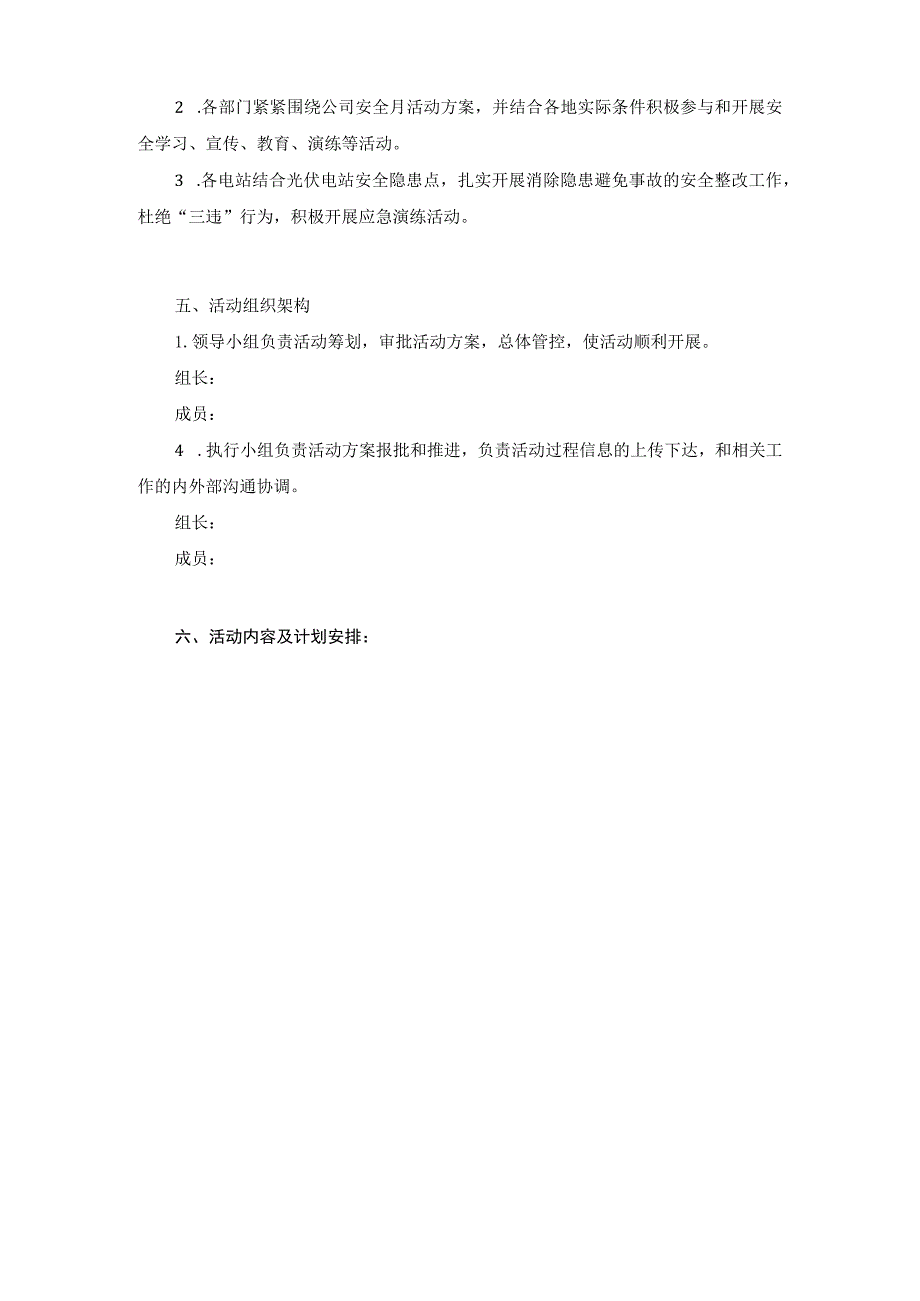 2 .各部门紧紧围绕公司安全月活动方案，并结合各地实际条件积极参与和开展安全学习、宣传、教育、演练等活动。

3 .各电站结合光伏电站安全隐患点，扎实开展消除隐患避免事故的安全整改工作，杜绝“三违”行为，积极开展应急演练活动。

五、活动组织架构

1. 领导小组负责活动筹划，审批活动方案，总体管控，使活动顺利开展。

组长：

成员：

4 .执行小组负责活动方案报批和推进，负责活动过程信息的上传下达，和相关工作的内外部沟通协调。

组长：

成员：

六、活动内容及计划安排：